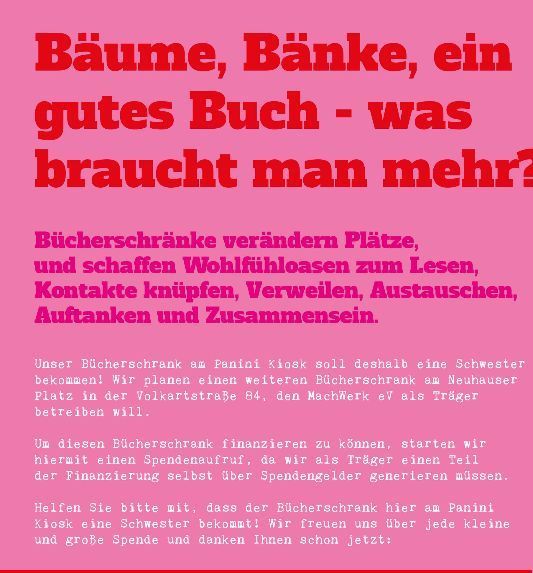 Bäume, Bänke, ein gutes Buch - was braucht man mehr?

Bücherschränke verändern Plätze, und schaffen Wohlfühloasen zum Lesen, Kontakte knüpfen, Verweilen, Austauschen, Auftanken und Zusammensein.

Unser Bücherschrank am Panini Kiosk soll deshalb eine Schwester bekommen! Wir planen einen weiteren Bücherschrank am Neuhauser Platz in der Volkartstraße 84, den MachWerk eV als Träger betreiben will.

Um diesen Bücherschrank finanzieren zu können, starten wir hiermit einen Spendenaufruf, da wir als Träger einen Teil der Finanzierung selbst über Spendengelder generieren müssen.

Helfen Sie bitte mit, dass der Bücherschrank hier am Panini Kiosk eine Schwester bekommt! Wir freuen uns über jede kleine und große Spende und danken Ihnen schon jetzt: